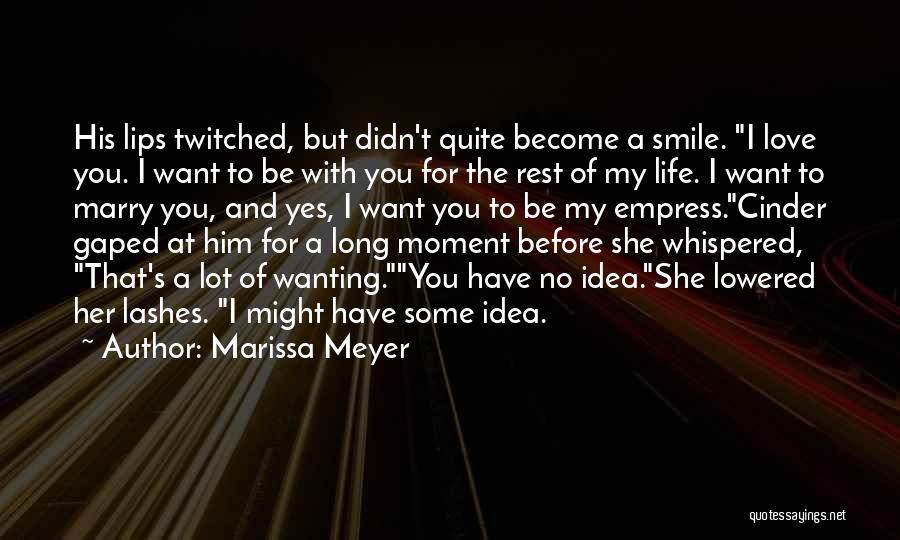 His lips twitched, but didn't quite become a smile. "I love you. I want to be with you for the rest of my life. I want to marry you, and yes, I want you to be my empress."Cinder gaped at him for a long moment before she whispered, "That's a lot of wanting.""You have no idea."She lowered her lashes. "I might have some idea.

~ Author: Marissa Meyer

quotessayings.net